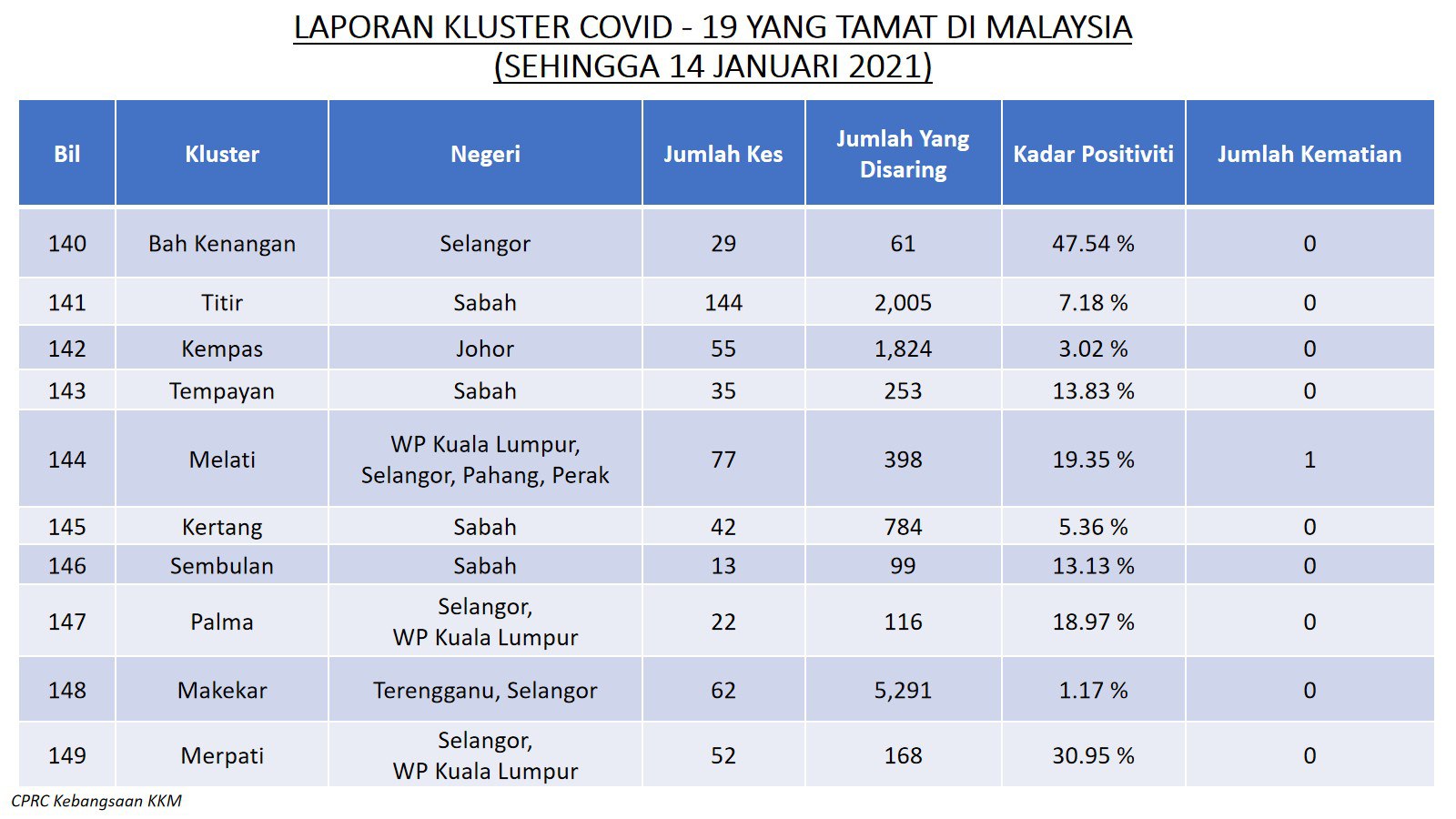 LAPORAN KLUSTER COVID - 19 YANG TAMAT DI MALAYSIA
(SEHINGGA 14 JANUARI 2021)

| Bil | Kluster | Negeri | Jumlah Kes | Jumlah Yang Disaring | Kadar Positiviti | Jumlah Kematian |
|---|---|---|---|---|---|---|
| 140 | Bah Kenangan | Selangor | 29 | 61 | 47.54 % | 0 |
| 141 | Titir | Sabah | 144 | 2,005 | 7.18 % | 0 |
| 142 | Kempas | Johor | 55 | 1,824 | 3.02 % | 0 |
| 143 | Tempayan | Sabah | 35 | 253 | 13.83 % | 0 |
| 144 | Melati | WP Kuala Lumpur, Selangor, Pahang, Perak | 77 | 398 | 19.35 % | 1 |
| 145 | Kertang | Sabah | 42 | 784 | 5.36 % | 0 |
| 146 | Sembulan | Sabah | 13 | 99 | 13.13 % | 0 |
| 147 | Palma | Selangor, WP Kuala Lumpur | 22 | 116 | 18.97 % | 0 |
| 148 | Makekar | Terengganu, Selangor | 62 | 5,291 | 1.17 % | 0 |
| 149 | Merpati | Selangor, WP Kuala Lumpur | 52 | 168 | 30.95 % | 0 |

CPRC Kebangsaan KKM